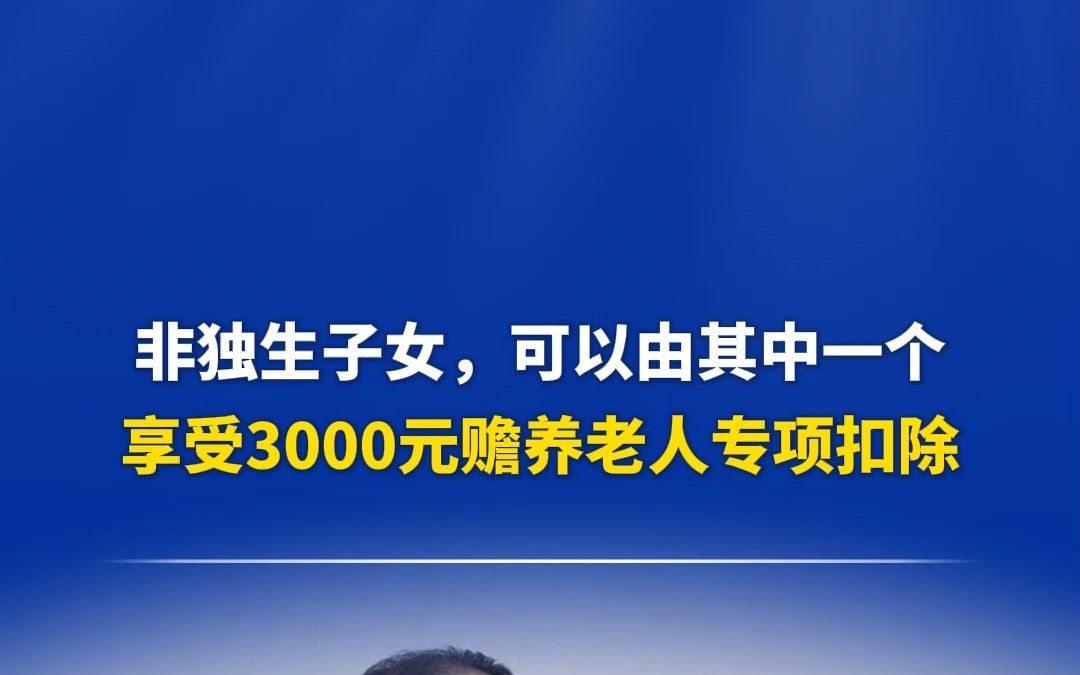 非独生子女，可以由其中一个
享受3000元赡养老人专项扣除